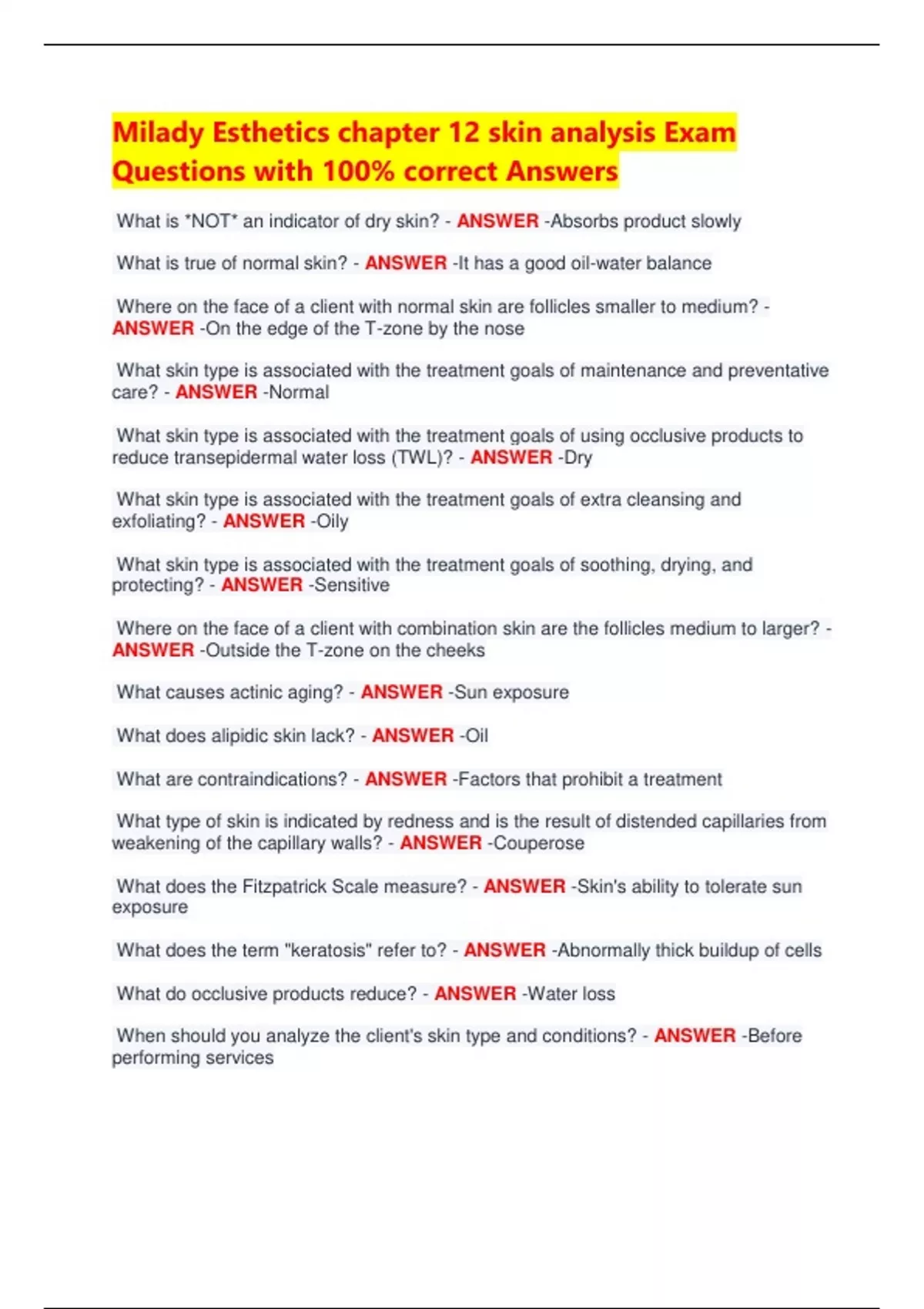 Milady Esthetics chapter 12 skin analysis Exam Questions with 100% correct Answers

What is *NOT* an indicator of dry skin? - ANSWER -Absorbs product slowly

What is true of normal skin? - ANSWER -It has a good oil-water balance

Where on the face of a client with normal skin are follicles smaller to medium? - ANSWER -On the edge of the T-zone by the nose

What skin type is associated with the treatment goals of maintenance and preventative care? - ANSWER -Normal

What skin type is associated with the treatment goals of using occlusive products to reduce transepidermal water loss (TWL)? - ANSWER -Dry

What skin type is associated with the treatment goals of extra cleansing and exfoliating? - ANSWER -Oily

What skin type is associated with the treatment goals of soothing, drying, and protecting? - ANSWER -Sensitive

Where on the face of a client with combination skin are the follicles medium to larger? - ANSWER -Outside the T-zone on the cheeks

What causes actinic aging? - ANSWER -Sun exposure

What does alipidic skin lack? - ANSWER -Oil

What are contraindications? - ANSWER -Factors that prohibit a treatment

What type of skin is indicated by redness and is the result of distended capillaries from weakening of the capillary walls? - ANSWER -Couperose

What does the Fitzpatrick Scale measure? - ANSWER -Skin's ability to tolerate sun exposure

What does the term "keratosis" refer to? - ANSWER -Abnormally thick buildup of cells

What do occlusive products reduce? - ANSWER -Water loss

When should you analyze the client's skin type and conditions? - ANSWER -Before performing services